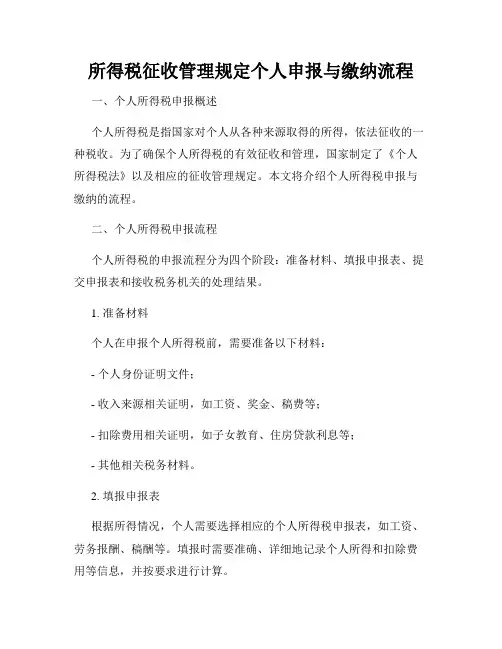 所得税征收管理规定个人申报与缴纳流程

一、个人所得税申报概述

个人所得税是指国家对个人从各种来源取得的所得，依法征收的一种税收。为了确保个人所得税的有效征收和管理，国家制定了《个人所得税法》以及相应的征收管理规定。本文将介绍个人所得税申报与缴纳的流程。

二、个人所得税申报流程

个人所得税的申报流程分为四个阶段：准备材料、填报申报表、提交申报表和接收税务机关的处理结果。

1. 准备材料

个人在申报个人所得税前，需要准备以下材料：

- 个人身份证明文件；

- 收入来源相关证明，如工资、奖金、稿费等；

- 扣除费用相关证明，如子女教育、住房贷款利息等；

- 其他相关税务材料。

2. 填报申报表

根据所得情况，个人需要选择相应的个人所得税申报表，如工资、劳务报酬、稿酬等。填报时需要准确、详细地记录个人所得和扣除费用等信息，并按要求进行计算。